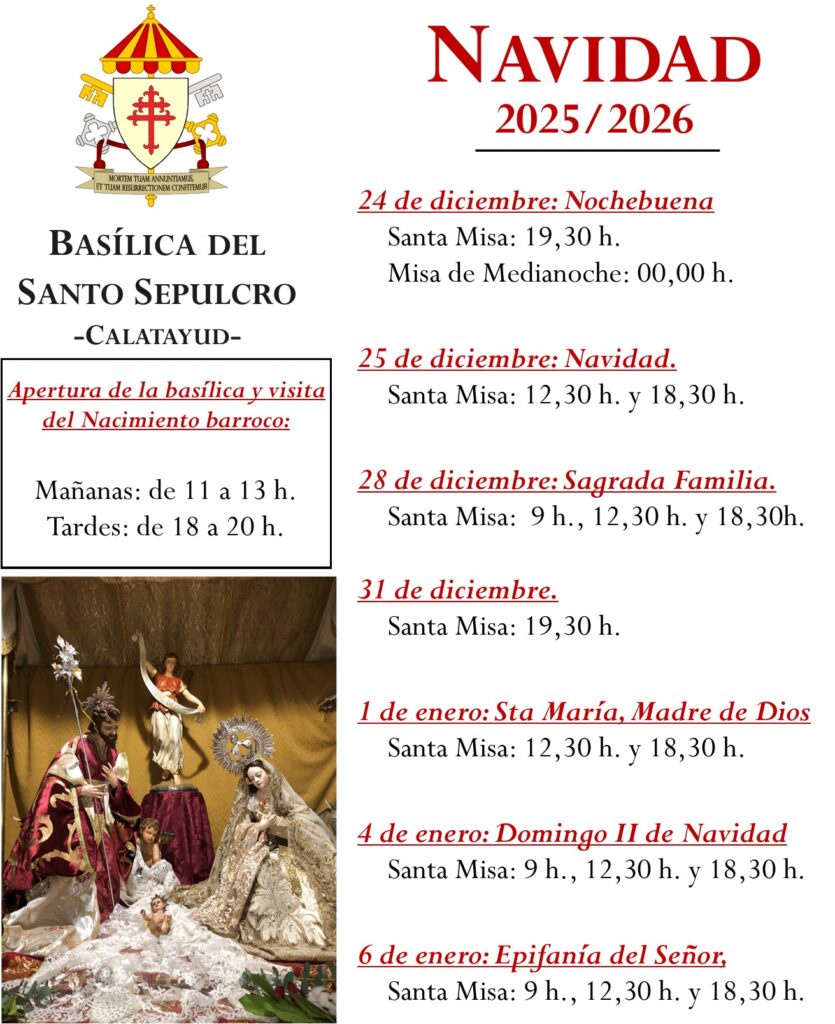 MORTEM TUAM ANNUNTIAMUS, ET TUAM RESURRECTIONEM CONFITEMUR

BASÍLICA DEL SANTO SEPULCRO
-CALATAYUD-

Apertura de la basílica y visita del Nacimiento barroco:

Mañanas: de 11 a 13 h.
Tardes: de 18 a 20 h.

NAVIDAD
2025/2026

24 de diciembre: Nochebuena
Santa Misa: 19,30 h.
Misa de Medianoche: 00,00 h.

25 de diciembre: Navidad.
Santa Misa: 12,30 h. y 18,30 h.

28 de diciembre: Sagrada Familia.
Santa Misa: 9 h., 12,30 h. y 18,30h.

31 de diciembre.
Santa Misa: 19,30 h.

1 de enero: Sta María, Madre de Dios
Santa Misa: 12,30 h. y 18,30 h.

4 de enero: Domingo II de Navidad
Santa Misa: 9 h., 12,30 h. y 18,30 h.

6 de enero: Epifanía del Señor,
Santa Misa: 9 h., 12,30 h. y 18,30 h.